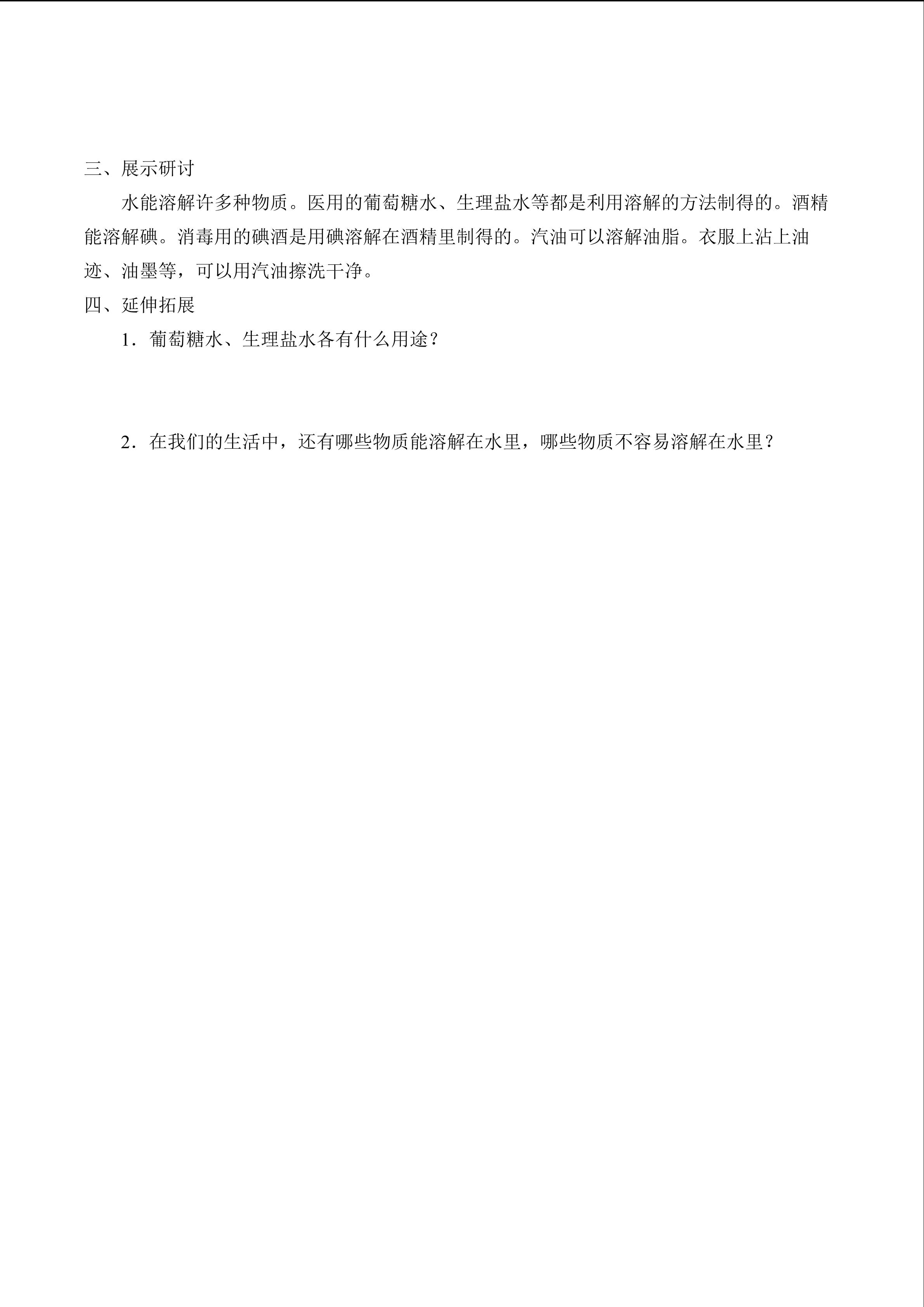 三、展示研讨

水能溶解许多种物质。医用的葡萄糖水、生理盐水等都是利用溶解的方法制得的。酒精能溶解碘。消毒用的碘酒是用碘溶解在酒精里制得的。汽油可以溶解油脂。衣服上沾上油迹、油墨等，可以用汽油擦洗干净。

四、延伸拓展

1．葡萄糖水、生理盐水各有什么用途？

2．在我们的生活中，还有哪些物质能溶解在水里，哪些物质不容易溶解在水里？